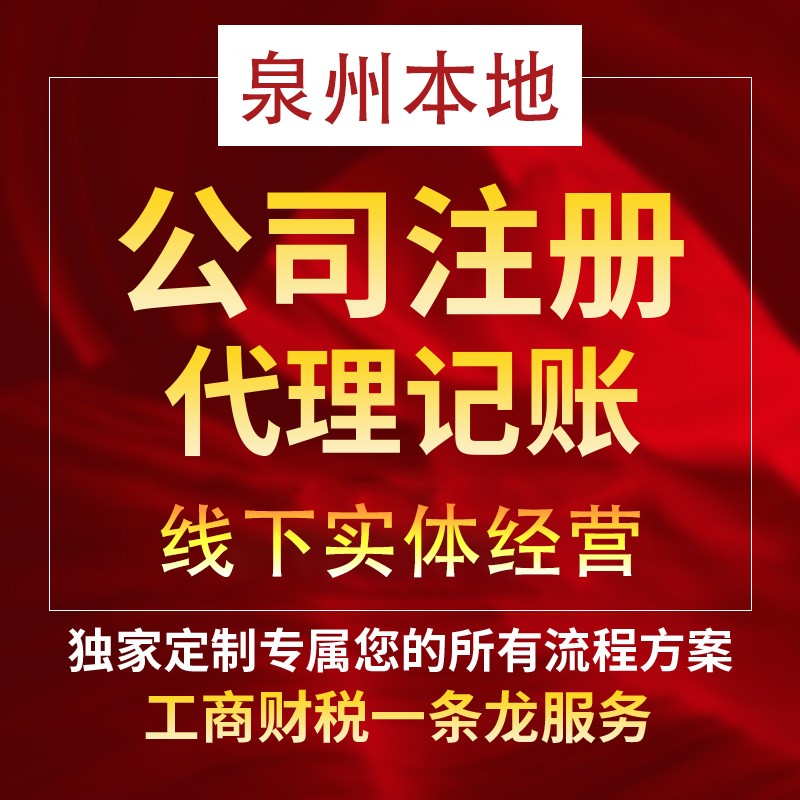 泉州本地

公司注册
代理记账

线下实体经营

独家定制专属您的所有流程方案
工商财税一条龙服务